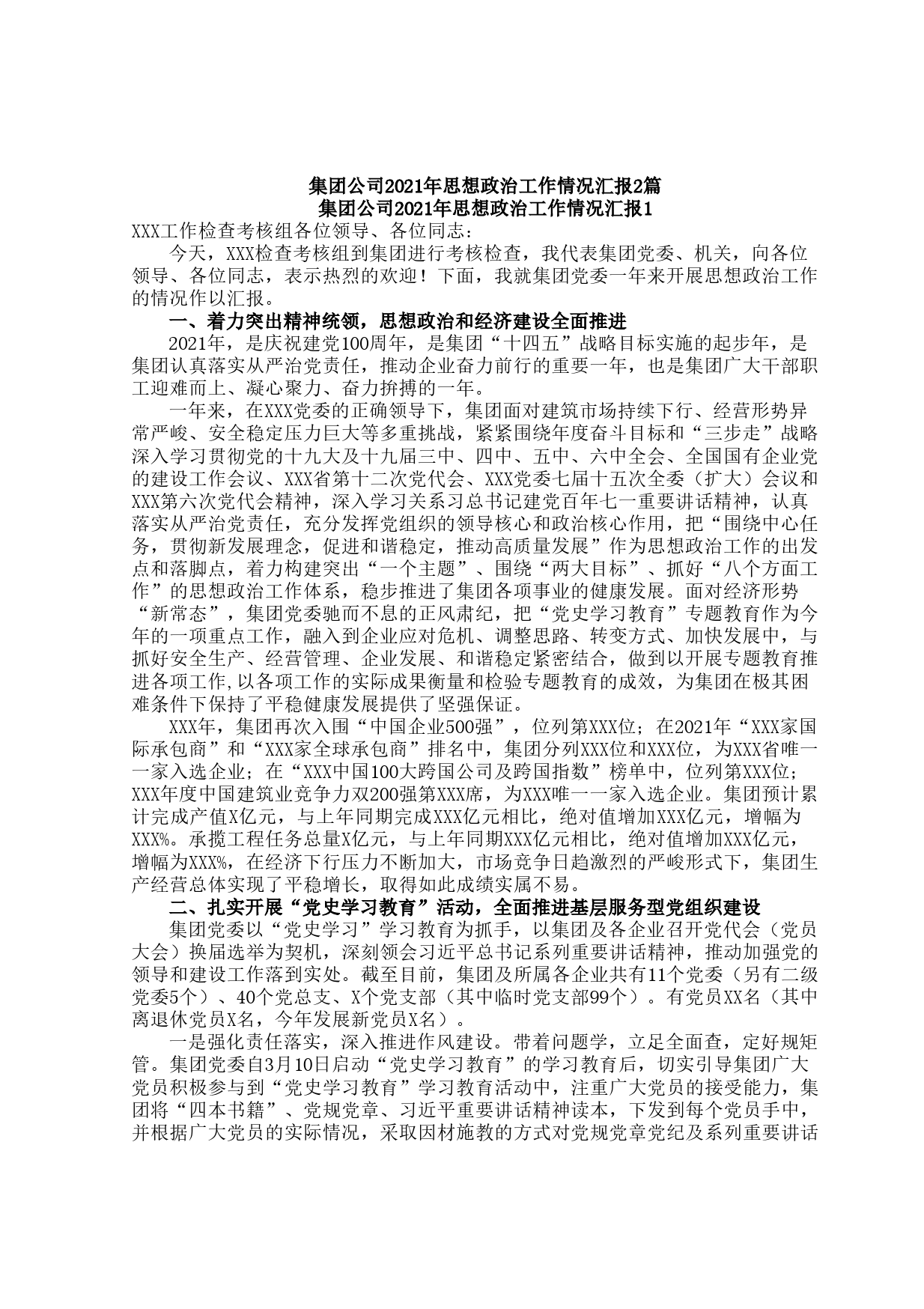 集团公司2021年思想政治工作情况汇报2篇
集团公司2021年思想政治工作情况汇报1

XXX工作检查考核组各位领导、各位同志：

今天，XXX检查考核组到集团进行考核检查，我代表集团党委、机关，向各位领导、各位同志，表示热烈的欢迎！下面，我就集团党委一年来开展思想政治工作的情况作以汇报。

一、着力突出精神统领，思想政治和经济建设全面推进

2021年，是庆祝建党100周年，是集团“十四五”战略目标实施的起步年，是集团认真落实从严治党责任，推动企业奋力前行的重要一年，也是集团广大干部职工迎难而上、凝心聚力、奋力拚搏的一年。

一年来，在XXX党委的正确领导下，集团面对建筑市场持续下行、经营形势异常严峻、安全稳定压力巨大等多重挑战，紧紧围绕年度奋斗目标和“三步走”战略深入学习贯彻党的十九大及十九届三中、四中、五中、六中全会、全国国有企业党的建设工作会议、XXX省第十二次党代会、XXX党委七届十五次全委（扩大）会议和XXX第六次党代会精神，深入学习关系习总书记建党百年七一重要讲话精神，认真落实从严治党责任，充分发挥党组织的领导核心和政治核心作用，把“围绕中心任务，贯彻新发展理念，促进和谐稳定，推动高质量发展”作为思想政治工作的出发点和落脚点，着力构建突出“一个主题”、围绕“两大目标”、抓好“八个方面工作”的思想政治工作体系，稳步推进了集团各项事业的健康发展。面对经济形势“新常态”，集团党委驰而不息的正风肃纪，把“党史学习教育”专题教育作为今年的一项重点工作，融入到企业应对危机、调整思路、转变方式、加快发展中，与抓好安全生产、经营管理、企业发展、和谐稳定紧密结合，做到以开展专题教育推进各项工作,以各项工作的实际成果衡量和检验专题教育的成效，为集团在极其困难条件下保持了平稳健康发展提供了坚强保证。

XXX年，集团再次入围“中国企业500强”，位列第XXX位；在2021年“XXX家国际承包商”和“XXX家全球承包商”排名中，集团分列XXX位和XXX位，为XXX省唯一一家入选企业；在“XXX中国100大跨国公司及跨国指数”榜单中，位列第XXX位；XXX年度中国建筑业竞争力双200强第XXX席，为XXX唯一一家入选企业。集团预计累计完成产值X亿元，与上年同期完成XXX亿元相比，绝对值增加XXX亿元，增幅为XXX%。承揽工程任务总量X亿元，与上年同期XXX亿元相比，绝对值增加XXX亿元，增幅为XXX%，在经济下行压力不断加大，市场竞争日趋激烈的严峻形式下，集团生产经营总体实现了平稳增长，取得如此成绩实属不易。

二、扎实开展“党史学习教育”活动，全面推进基层服务型党组织建设

集团党委以“党史学习”学习教育为抓手，以集团及各企业召开党代会（党员大会）换届选举为契机，深刻领会习近平总书记系列重要讲话精神，推动加强党的领导和建设工作落到实处。截至目前，集团及所属各企业共有11个党委（另有二级党委5个）、40个党总支、X个党支部（其中临时党支部99个）。有党员XX名（其中离退休党员X名，今年发展新党员X名）。

一是强化责任落实，深入推进作风建设。带着问题学，立足全面查，定好规矩管。集团党委自3月10日启动“党史学习教育”的学习教育后，切实引导集团广大党员积极参与到“党史学习教育”学习教育活动中，注重广大党员的接受能力，集团将“四本书籍”、党规党章、习近平重要讲话精神读本，下发到每个党员手中，并根据广大党员的实际情况，采取因材施教的方式对党规党章党纪及系列重要讲话